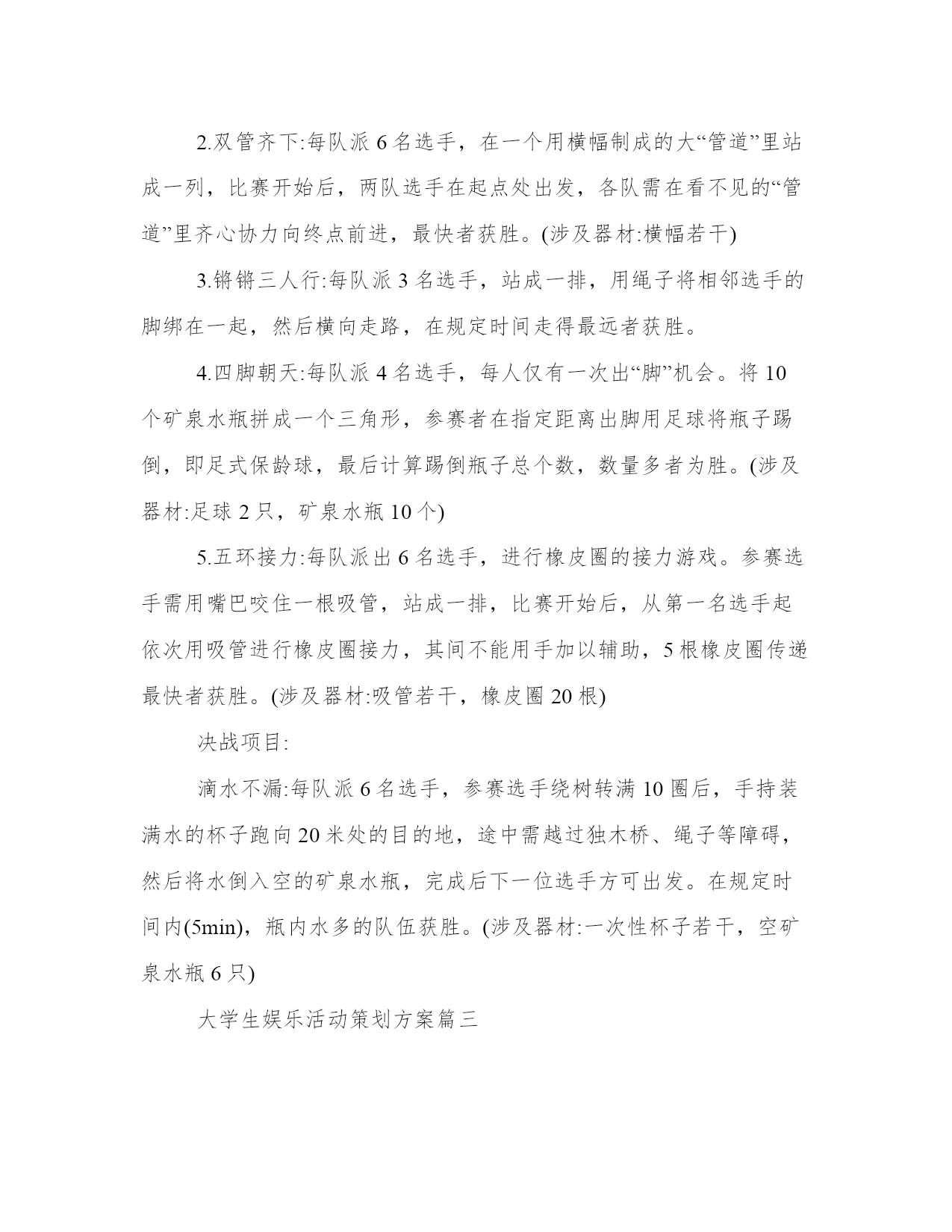 2.双管齐下:每队派 6 名选手，在一个用横幅制成的大“管道”里站成一列，比赛开始后，两队选手在起点处出发，各队需在看不见的“管道”里齐心协力向终点前进，最快者获胜。(涉及器材:横幅若干)

3.锵锵三人行:每队派 3 名选手，站成一排，用绳子将相邻选手的脚绑在一起，然后横向走路，在规定时间走得最远者获胜。

4.四脚朝天:每队派 4 名选手，每人仅有一次出“脚”机会。将 10 个矿泉水瓶拼成一个三角形，参赛者在指定距离出脚用足球将瓶子踢倒，即足式保龄球，最后计算踢倒瓶子总个数，数量多者为胜。(涉及器材:足球 2 只，矿泉水瓶 10 个)

5.五环接力:每队派出 6 名选手，进行橡皮圈的接力游戏。参赛选手需用嘴巴咬住一根吸管，站成一排，比赛开始后，从第一名选手起依次用吸管进行橡皮圈接力，其间不能用手加以辅助，5 根橡皮圈传递最快者获胜。(涉及器材:吸管若干，橡皮圈 20 根)

决战项目:

滴水不漏:每队派 6 名选手，参赛选手绕树转满 10 圈后，手持装满水的杯子跑向 20 米处的目的地，途中需越过独木桥、绳子等障碍，然后将水倒入空的矿泉水瓶，完成后下一位选手方可出发。在规定时间内(5min)，瓶内水多的队伍获胜。(涉及器材:一次性杯子若干，空矿泉水瓶 6 只)

大学生娱乐活动策划方案篇三